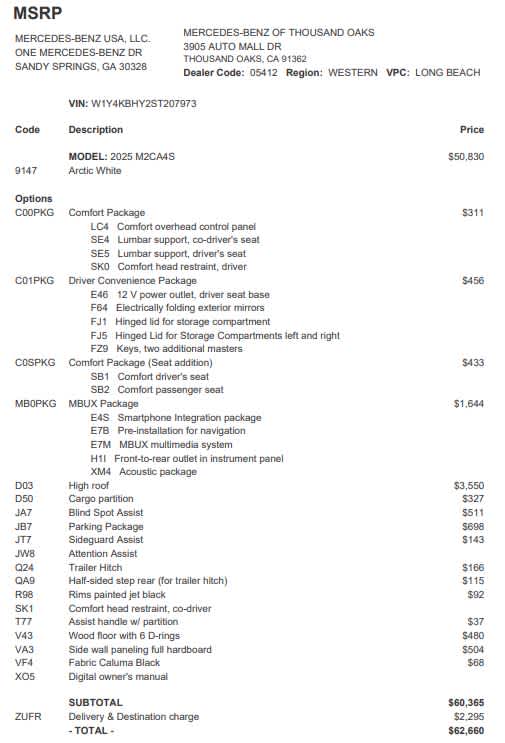 MSRP

MERCEDES-BENZ USA, LLC.
ONE MERCEDES-BENZ DR
SANDY SPRINGS, GA 30328

MERCEDES-BENZ OF THOUSAND OAKS
3905 AUTO MALL DR
THOUSAND OAKS, CA 91362
Dealer Code: 05412 Region: WESTERN VPC: LONG BEACH

VIN: W1Y4KBHY2ST207973

| Code | Description | Price |
|---|---|---|
| | MODEL: 2025 M2CA4S | $50,830 |
| 9147 | Arctic White | |
| Options | | |
| C00PKG | Comfort Package | $311 |
| | LC4 Comfort overhead control panel | |
| | SE4 Lumbar support, co-driver's seat | |
| | SE5 Lumbar support, driver's seat | |
| | SK0 Comfort head restraint, driver | |
| C01PKG | Driver Convenience Package | $456 |
| | E46 12 V power outlet, driver seat base | |
| | F64 Electrically folding exterior mirrors | |
| | FJ1 Hinged lid for storage compartment | |
| | FJ5 Hinged Lid for Storage Compartments left and right | |
| | FZ9 Keys, two additional masters | |
| C0SPKG | Comfort Package (Seat addition) | $433 |
| | SB1 Comfort driver's seat | |
| | SB2 Comfort passenger seat | |
| MB0PKG | MBUX Package | $1,644 |
| | E4S Smartphone Integration package | |
| | E7B Pre-installation for navigation | |
| | E7M MBUX multimedia system | |
| | H1I Front-to-rear outlet in instrument panel | |
| | XM4 Acoustic package | |
| D03 | High roof | $3,550 |
| D50 | Cargo partition | $327 |
| JA7 | Blind Spot Assist | $511 |
| JB7 | Parking Package | $698 |
| JT7 | Sideguard Assist | $143 |
| JW8 | Attention Assist | |
| Q24 | Trailer Hitch | $166 |
| QA9 | Half-sided step rear (for trailer hitch) | $115 |
| R98 | Rims painted jet black | $92 |
| SK1 | Comfort head restraint, co-driver | |
| T77 | Assist handle w/ partition | $37 |
| V43 | Wood floor with 6 D-rings | $480 |
| VA3 | Side wall paneling full hardboard | $504 |
| VF4 | Fabric Caluma Black | $68 |
| XO5 | Digital owner's manual | |
| | SUBTOTAL | $60,365 |
| ZUFR | Delivery & Destination charge | $2,295 |
| | - TOTAL - | $62,660 |